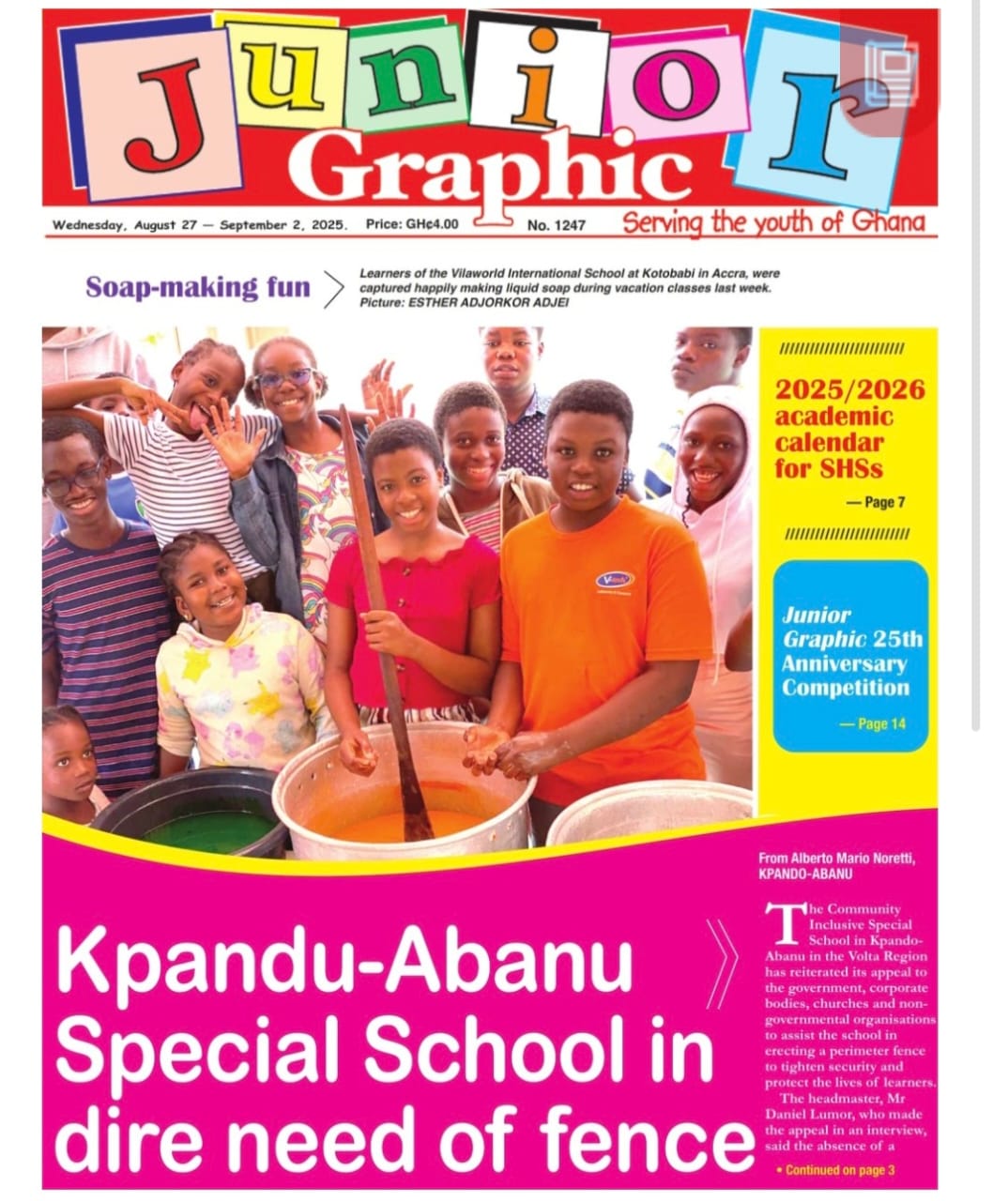 Junior
Graphic

Wednesday, August 27 — September 2, 2025. Price: GH¢4.00 No. 1247 Serving the youth of Ghana

Soap-making fun

Learners of the Vilaworld International School at Kotobabi in Accra, were captured happily making liquid soap during vacation classes last week. Picture: ESTHER ADJORKOR ADJEI

2025/2026 academic calendar for SHSs
— Page 7

Junior Graphic 25th Anniversary Competition
— Page 14

Kpandu-Abanu Special School in dire need of fence

From Alberto Mario Noretti, KPANDO-ABANU

The Community Inclusive Special School in Kpando-Abanu in the Volta Region has reiterated its appeal to the government, corporate bodies, churches and non-governmental organisations to assist the school in erecting a perimeter fence to tighten security and protect the lives of learners.

The headmaster, Mr Daniel Lumor, who made the appeal in an interview, said the absence of a

• Continued on page 3